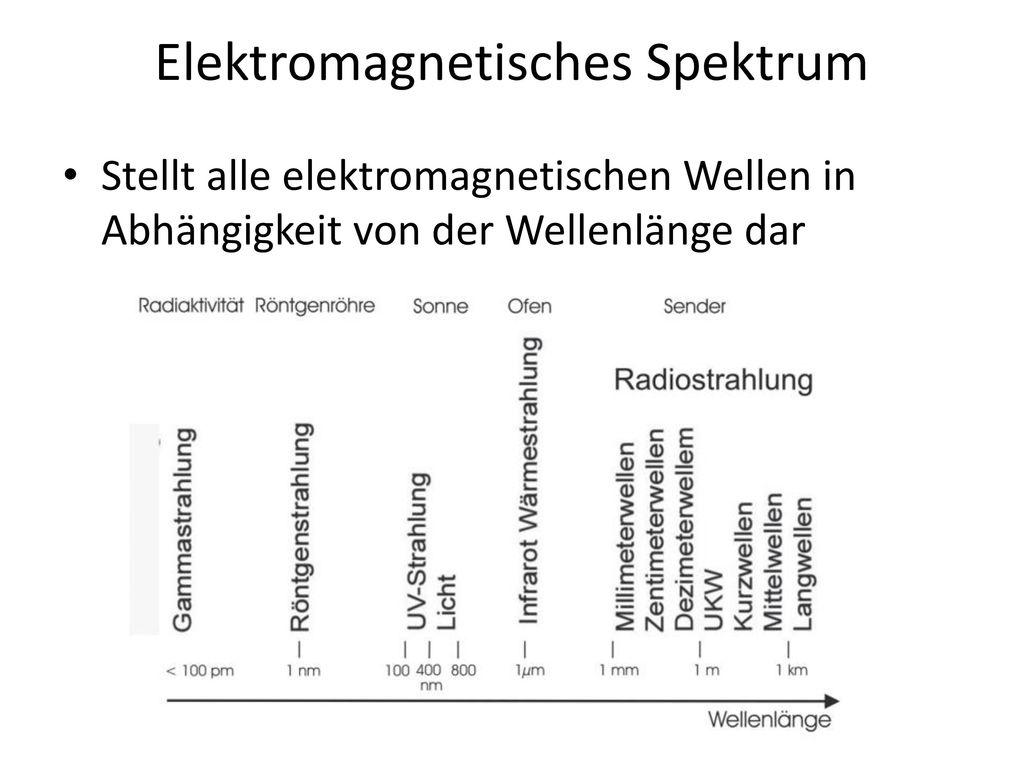 Elektromagnetisches Spektrum

• Stellt alle elektromagnetischen Wellen in Abhängigkeit von der Wellenlänge dar

Radiaktivität Röntgenröhre Sonne Ofen Sender

Radiostrahlung

Gammastrahlung
Röntgenstrahlung
UV-Strahlung
Licht
Infrarot Wärmestrahlung
Millimeterwellen
Zentimeterwellen
Dezimeterwellem
UKW
Kurzwellen
Mittelwellen
Langwellen

< 100 pm
1 nm
100 400 800
nm
1μm
1 mm
1 m
1 km

Wellenlänge